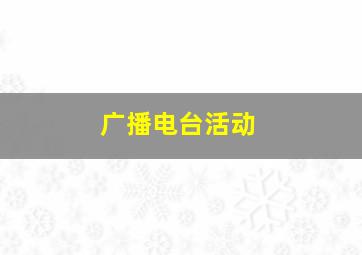 广播电台活动